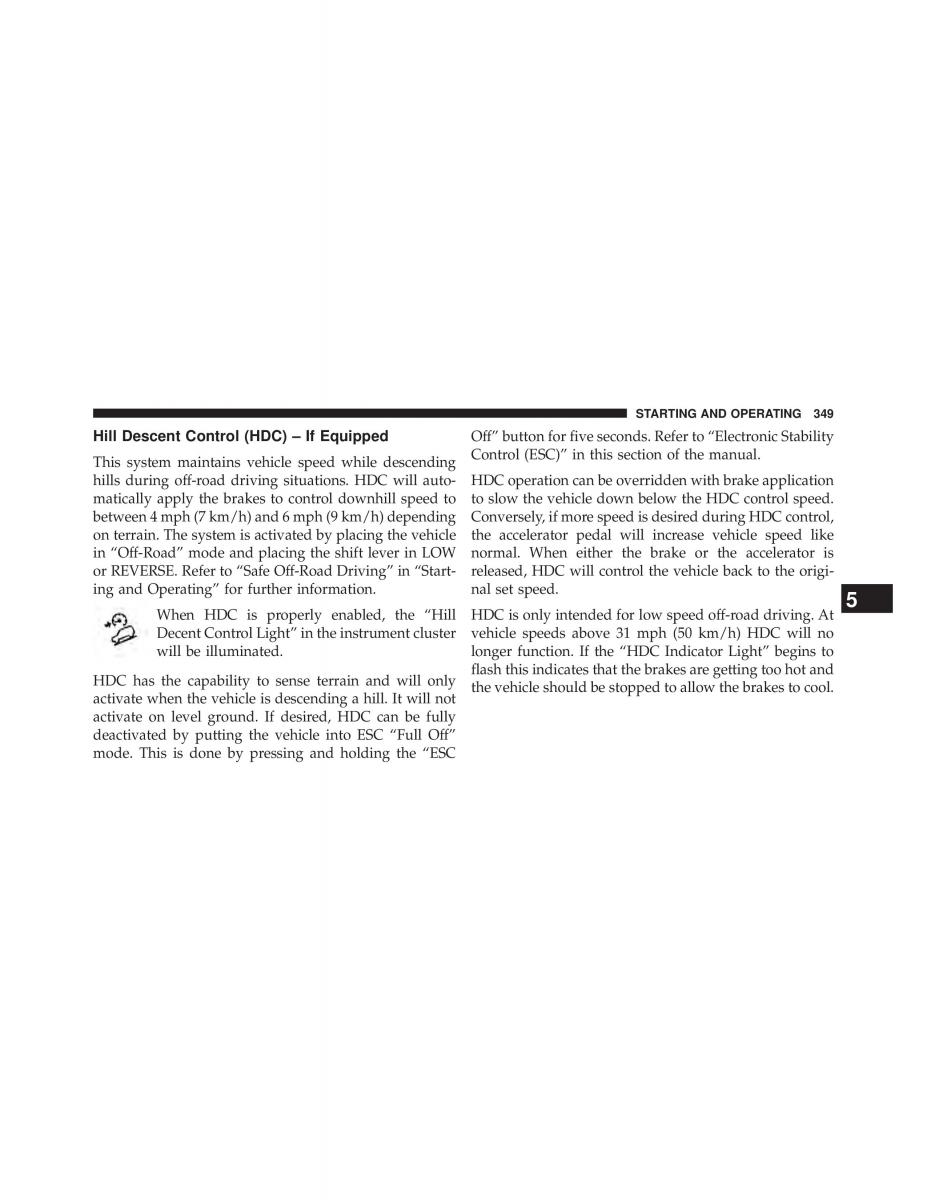 STARTING AND OPERATING 349

Hill Descent Control (HDC) – If Equipped

This system maintains vehicle speed while descending hills during off-road driving situations. HDC will automatically apply the brakes to control downhill speed to between 4 mph (7 km/h) and 6 mph (9 km/h) depending on terrain. The system is activated by placing the vehicle in “Off-Road” mode and placing the shift lever in LOW or REVERSE. Refer to “Safe Off-Road Driving” in “Starting and Operating” for further information.

When HDC is properly enabled, the “Hill Decent Control Light” in the instrument cluster will be illuminated.

HDC has the capability to sense terrain and will only activate when the vehicle is descending a hill. It will not activate on level ground. If desired, HDC can be fully deactivated by putting the vehicle into ESC “Full Off” mode. This is done by pressing and holding the “ESC Off” button for five seconds. Refer to “Electronic Stability Control (ESC)” in this section of the manual.

HDC operation can be overridden with brake application to slow the vehicle down below the HDC control speed. Conversely, if more speed is desired during HDC control, the accelerator pedal will increase vehicle speed like normal. When either the brake or the accelerator is released, HDC will control the vehicle back to the original set speed.

HDC is only intended for low speed off-road driving. At vehicle speeds above 31 mph (50 km/h) HDC will no longer function. If the “HDC Indicator Light” begins to flash this indicates that the brakes are getting too hot and the vehicle should be stopped to allow the brakes to cool.

5